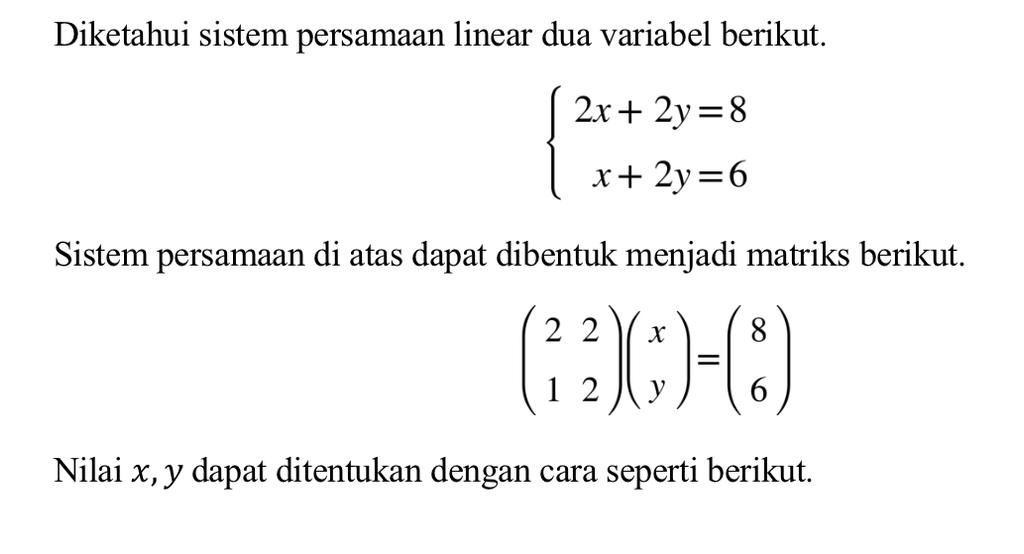 Diketahui sistem persamaan linear dua variabel berikut.

$\begin{cases} 2x+2y=8 \\ x+2y=6 \end{cases}$

Sistem persamaan di atas dapat dibentuk menjadi matriks berikut.

$\begin{pmatrix} 2 & 2 \\ 1 & 2 \end{pmatrix}\begin{pmatrix} x \\ y \end{pmatrix}=\begin{pmatrix} 8 \\ 6 \end{pmatrix}$

Nilai $x, y$ dapat ditentukan dengan cara seperti berikut.